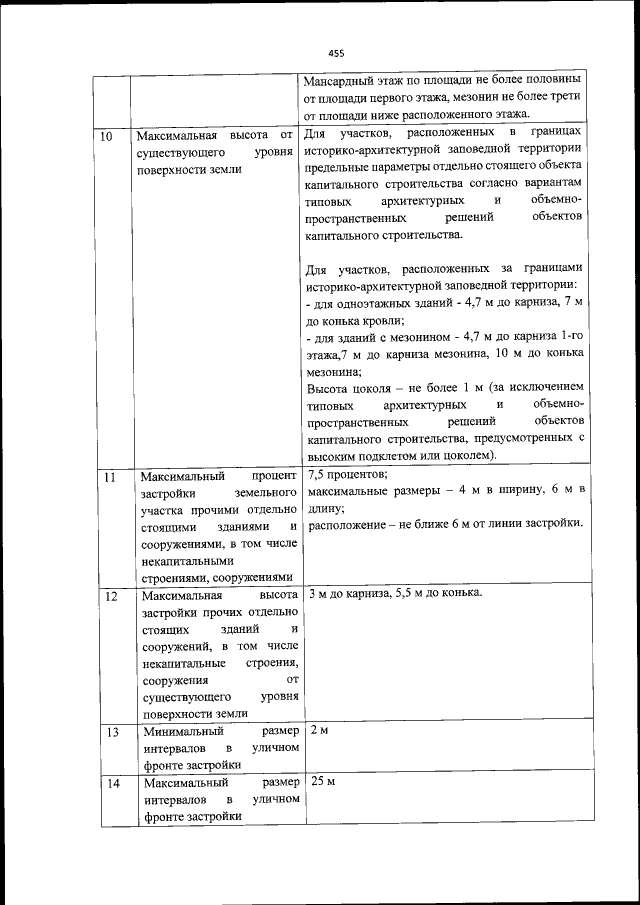 455

| | | |
|---|---|---|
| | | Мансардный этаж по площади не более половины от площади первого этажа, мезонин не более трети от площади ниже расположенного этажа. |
| 10 | Максимальная высота от существующего уровня поверхности земли | Для участков, расположенных в границах историко-архитектурной заповедной территории предельные параметры отдельно стоящего объекта капитального строительства согласно вариантам типовых архитектурных и объемно-пространственных решений объектов капитального строительства.<br><br>Для участков, расположенных за границами историко-архитектурной заповедной территории:<br>- для одноэтажных зданий - 4,7 м до карниза, 7 м до конька кровли;<br>- для зданий с мезонином - 4,7 м до карниза 1-го этажа,7 м до карниза мезонина, 10 м до конька мезонина;<br>Высота цоколя – не более 1 м (за исключением типовых архитектурных и объемно-пространственных решений объектов капитального строительства, предусмотренных с высоким подклетом или цоколем). |
| 11 | Максимальный процент застройки земельного участка прочими отдельно стоящими зданиями и сооружениями, в том числе некапитальными строениями, сооружениями | 7,5 процентов;<br>максимальные размеры – 4 м в ширину, 6 м в длину;<br>расположение – не ближе 6 м от линии застройки. |
| 12 | Максимальная высота застройки прочих отдельно стоящих зданий и сооружений, в том числе некапитальные строения, сооружения от существующего уровня поверхности земли | 3 м до карниза, 5,5 м до конька. |
| 13 | Минимальный размер интервалов в уличном фронте застройки | 2 м |
| 14 | Максимальный размер интервалов в уличном фронте застройки | 25 м |